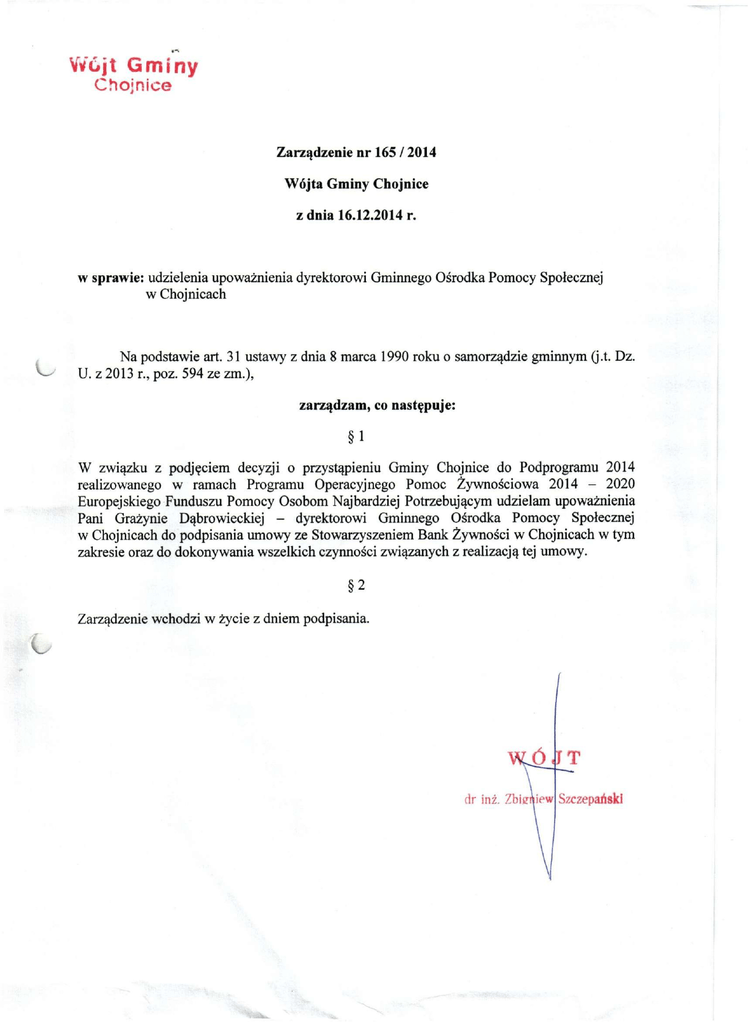 Wójt Gminy
Chojnice

Zarządzenie nr 165 / 2014

Wójta Gminy Chojnice

z dnia 16.12.2014 r.

w sprawie: udzielenia upoważnienia dyrektorowi Gminnego Ośrodka Pomocy Społecznej w Chojnicach

Na podstawie art. 31 ustawy z dnia 8 marca 1990 roku o samorządzie gminnym (j.t. Dz. U. z 2013 r., poz. 594 ze zm.),

zarządzam, co następuje:

§ 1

W związku z podjęciem decyzji o przystąpieniu Gminy Chojnice do Podprogramu 2014 realizowanego w ramach Programu Operacyjnego Pomoc Żywnościowa 2014 – 2020 Europejskiego Funduszu Pomocy Osobom Najbardziej Potrzebującym udzielam upoważnienia Pani Grażynie Dąbrowieckiej – dyrektorowi Gminnego Ośrodka Pomocy Społecznej w Chojnicach do podpisania umowy ze Stowarzyszeniem Bank Żywności w Chojnicach w tym zakresie oraz do dokonywania wszelkich czynności związanych z realizacją tej umowy.

§ 2

Zarządzenie wchodzi w życie z dniem podpisania.

WÓJT

dr inż. Zbigniew Szczepański